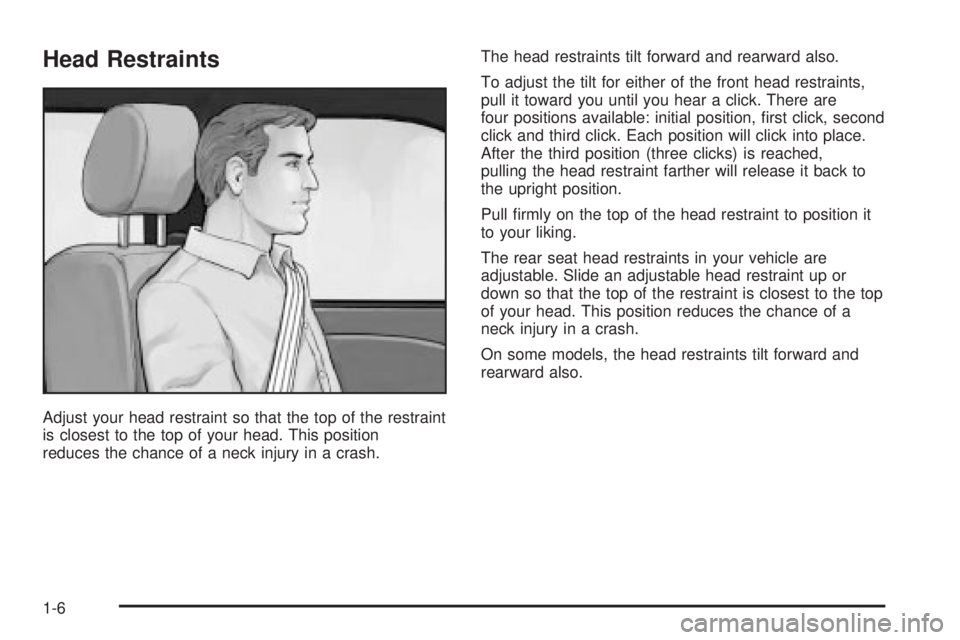 Head Restraints

Adjust your head restraint so that the top of the restraint is closest to the top of your head. This position reduces the chance of a neck injury in a crash.

The head restraints tilt forward and rearward also.

To adjust the tilt for either of the front head restraints, pull it toward you until you hear a click. There are four positions available: initial position, first click, second click and third click. Each position will click into place. After the third position (three clicks) is reached, pulling the head restraint farther will release it back to the upright position.

Pull firmly on the top of the head restraint to position it to your liking.

The rear seat head restraints in your vehicle are adjustable. Slide an adjustable head restraint up or down so that the top of the restraint is closest to the top of your head. This position reduces the chance of a neck injury in a crash.

On some models, the head restraints tilt forward and rearward also.

1-6

carmanualsonline.info